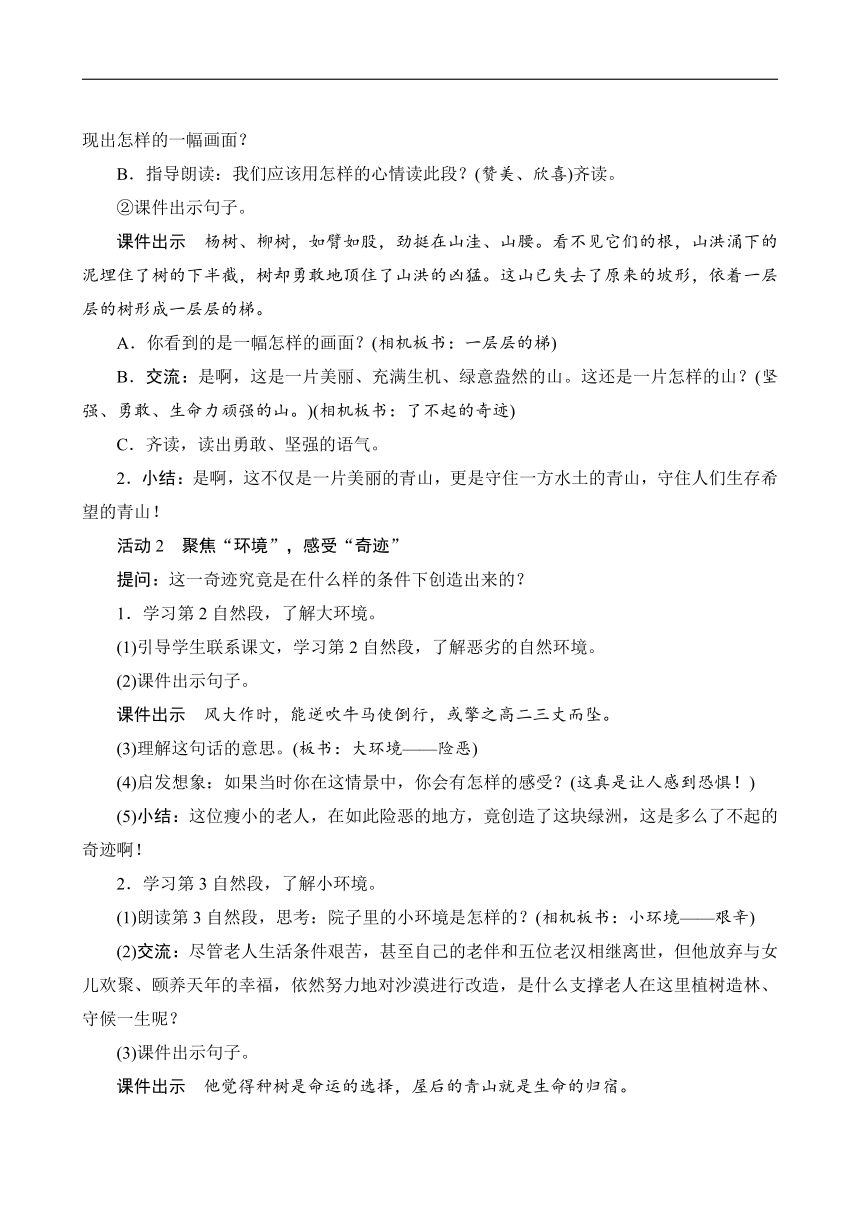 现出怎样的一幅画面？

B．指导朗读：我们应该用怎样的心情读此段？(赞美、欣喜)齐读。

②课件出示句子。

课件出示　杨树、柳树，如臂如股，劲挺在山洼、山腰。看不见它们的根，山洪涌下的泥埋住了树的下半截，树却勇敢地顶住了山洪的凶猛。这山已失去了原来的坡形，依着一层层的树形成一层层的梯。

A．你看到的是一幅怎样的画面？(相机板书：一层层的梯)

B．交流：是啊，这是一片美丽、充满生机、绿意盎然的山。这还是一片怎样的山？(坚强、勇敢、生命力顽强的山。)(相机板书：了不起的奇迹)

C．齐读，读出勇敢、坚强的语气。

2．小结：是啊，这不仅是一片美丽的青山，更是守住一方水土的青山，守住人们生存希望的青山！

活动2　聚焦“环境”，感受“奇迹”

提问：这一奇迹究竟是在什么样的条件下创造出来的？

1．学习第2自然段，了解大环境。

(1)引导学生联系课文，学习第2自然段，了解恶劣的自然环境。

(2)课件出示句子。

课件出示　风大作时，能逆吹牛马使倒行，或擎之高二三丈而坠。

(3)理解这句话的意思。(板书：大环境——险恶)

(4)启发想象：如果当时你在这情景中，你会有怎样的感受？(这真是让人感到恐惧！)

(5)小结：这位瘦小的老人，在如此险恶的地方，竟创造了这块绿洲，这是多么了不起的奇迹啊！

2．学习第3自然段，了解小环境。

(1)朗读第3自然段，思考：院子里的小环境是怎样的？(相机板书：小环境——艰辛)

(2)交流：尽管老人生活条件艰苦，甚至自己的老伴和五位老汉相继离世，但他放弃与女儿欢聚、颐养天年的幸福，依然努力地对沙漠进行改造，是什么支撑老人在这里植树造林、守候一生呢？

(3)课件出示句子。

课件出示　他觉得种树是命运的选择，屋后的青山就是生命的归宿。